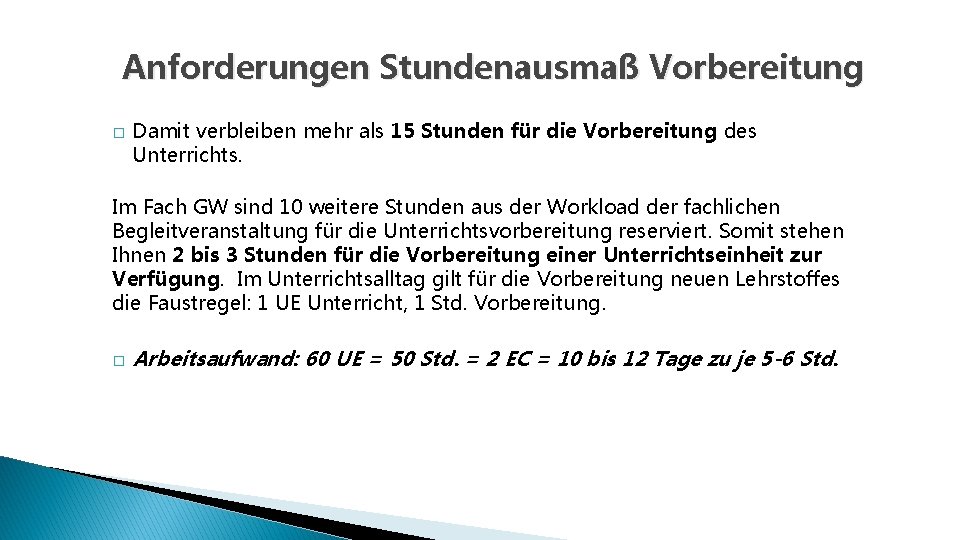 Anforderungen Stundenausmaß Vorbereitung

□ Damit verbleiben mehr als 15 Stunden für die Vorbereitung des Unterrichts.

Im Fach GW sind 10 weitere Stunden aus der Workload der fachlichen Begleitveranstaltung für die Unterrichtsvorbereitung reserviert. Somit stehen Ihnen 2 bis 3 Stunden für die Vorbereitung einer Unterrichtseinheit zur Verfügung. Im Unterrichtsalltag gilt für die Vorbereitung neuen Lehrstoffes die Faustregel: 1 UE Unterricht, 1 Std. Vorbereitung.

□ Arbeitsaufwand: 60 UE = 50 Std. = 2 EC = 10 bis 12 Tage zu je 5-6 Std.